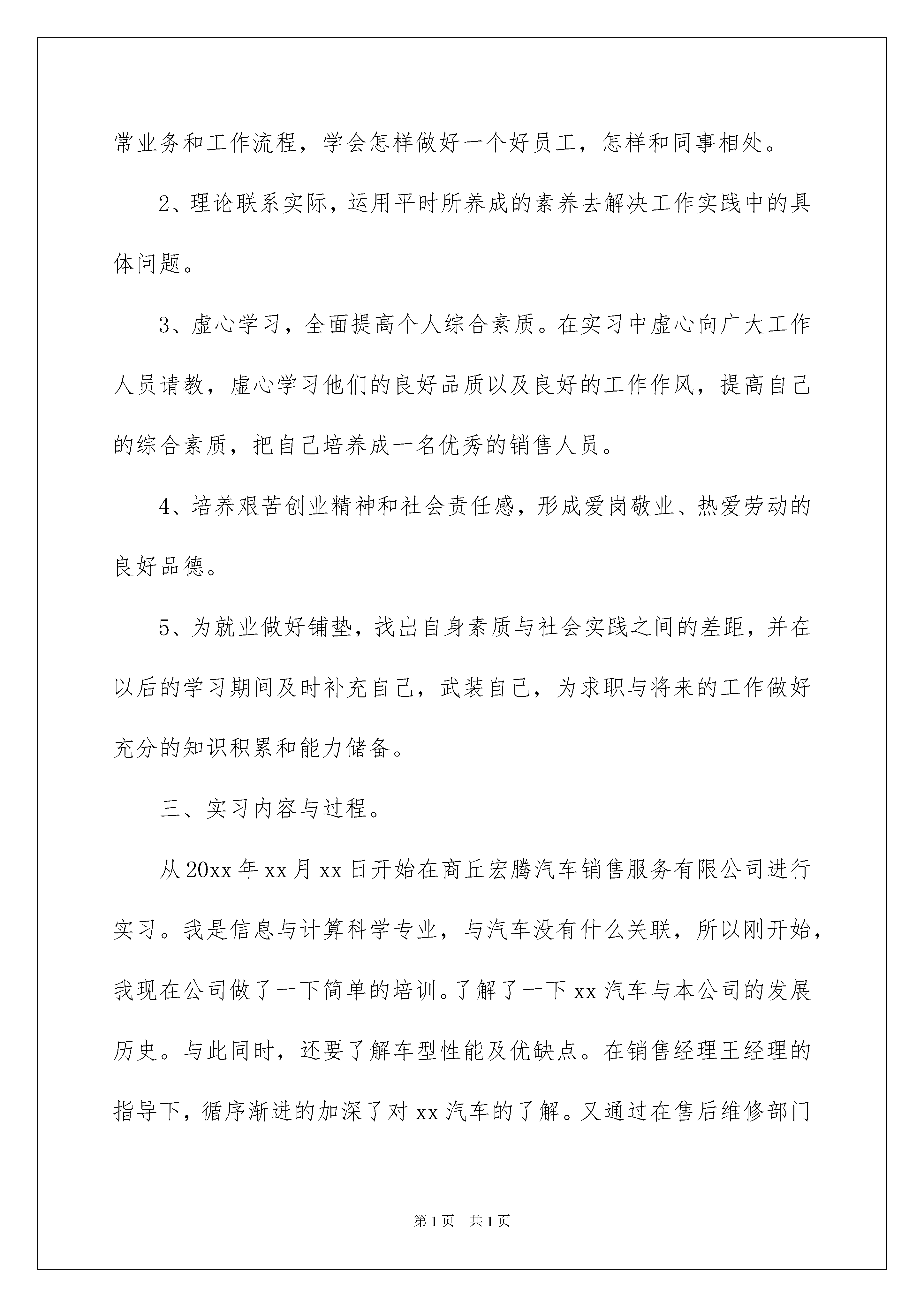 常业务和工作流程，学会怎样做好一个好员工，怎样和同事相处。

2、理论联系实际，运用平时所养成的素养去解决工作实践中的具体问题。

3、虚心学习，全面提高个人综合素质。在实习中虚心向广大工作人员请教，虚心学习他们的良好品质以及良好的工作作风，提高自己的综合素质，把自己培养成一名优秀的销售人员。

4、培养艰苦创业精神和社会责任感，形成爱岗敬业、热爱劳动的良好品德。

5、为就业做好铺垫，找出自身素质与社会实践之间的差距，并在以后的学习期间及时补充自己，武装自己，为求职与将来的工作做好充分的知识积累和能力储备。

三、实习内容与过程。

从20xx年xx月xx日开始在商丘宏腾汽车销售服务有限公司进行实习。我是信息与计算科学专业，与汽车没有什么关联，所以刚开始，我现在公司做了一下简单的培训。了解了一下xx汽车与本公司的发展历史。与此同时，还要了解车型性能及优缺点。在销售经理王经理的指导下，循序渐进的加深了对xx汽车的了解。又通过在售后维修部门

第1页 共1页